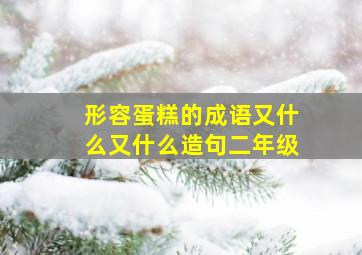 形容蛋糕的成语又什么又什么造句二年级